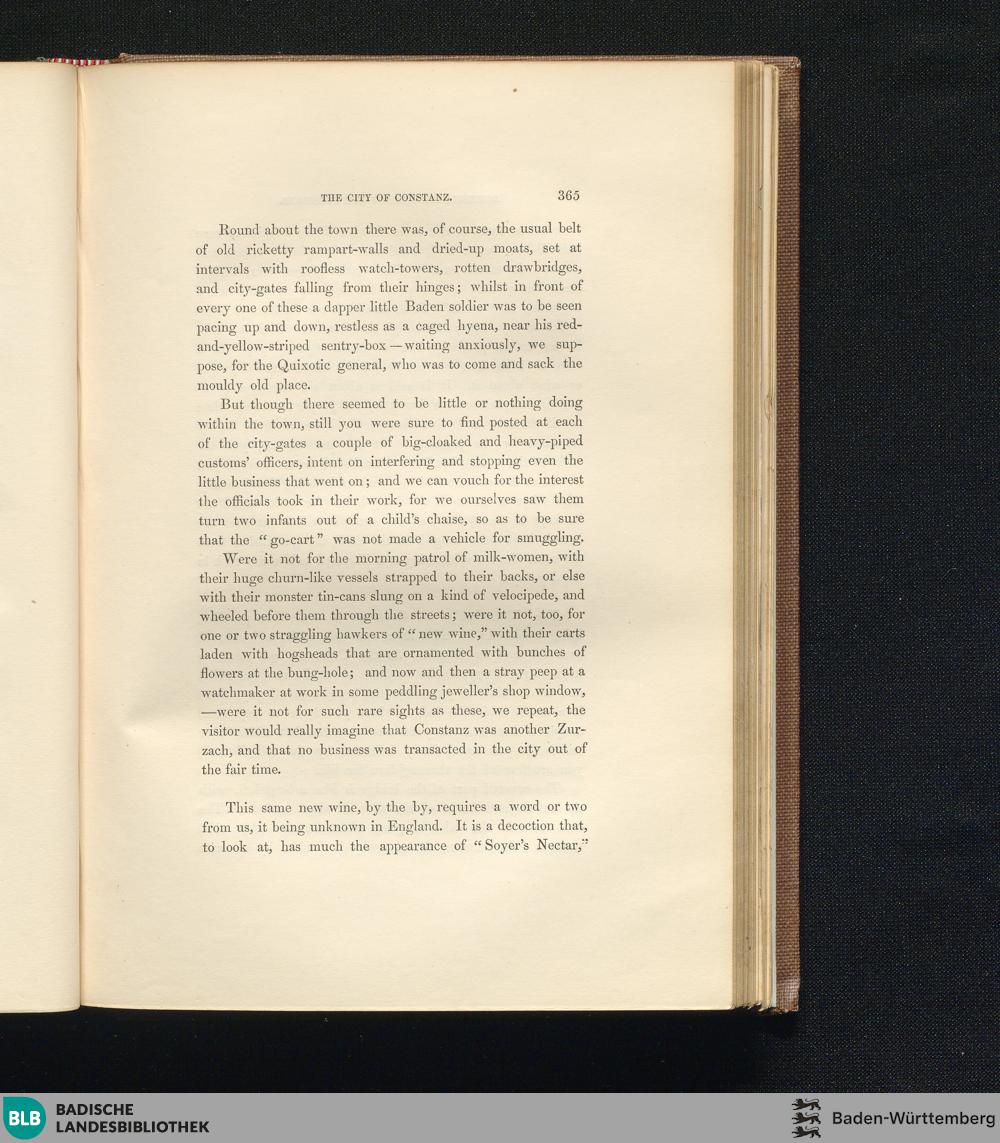 THE CITY OF CONSTANZ. 365

Round about the town there was, of course, the usual belt of old ricketty rampart-walls and dried-up moats, set at intervals with roofless watch-towers, rotten drawbridges, and city-gates falling from their hinges; whilst in front of every one of these a dapper little Baden soldier was to be seen pacing up and down, restless as a caged hyena, near his red-and-yellow-striped sentry-box — waiting anxiously, we suppose, for the Quixotic general, who was to come and sack the mouldy old place.

But though there seemed to be little or nothing doing within the town, still you were sure to find posted at each of the city-gates a couple of big-cloaked and heavy-piped customs' officers, intent on interfering and stopping even the little business that went on; and we can vouch for the interest the officials took in their work, for we ourselves saw them turn two infants out of a child's chaise, so as to be sure that the "go-cart" was not made a vehicle for smuggling.

Were it not for the morning patrol of milk-women, with their huge churn-like vessels strapped to their backs, or else with their monster tin-cans slung on a kind of velocipede, and wheeled before them through the streets; were it not, too, for one or two straggling hawkers of "new wine," with their carts laden with hogsheads that are ornamented with bunches of flowers at the bung-hole; and now and then a stray peep at a watchmaker at work in some peddling jeweller's shop window, —were it not for such rare sights as these, we repeat, the visitor would really imagine that Constanz was another Zurzach, and that no business was transacted in the city out of the fair time.

This same new wine, by the by, requires a word or two from us, it being unknown in England. It is a decoction that, to look at, has much the appearance of "Soyer's Nectar,"

BLB BADISCHE LANDESBIBLIOTHEK

Baden-Württemberg